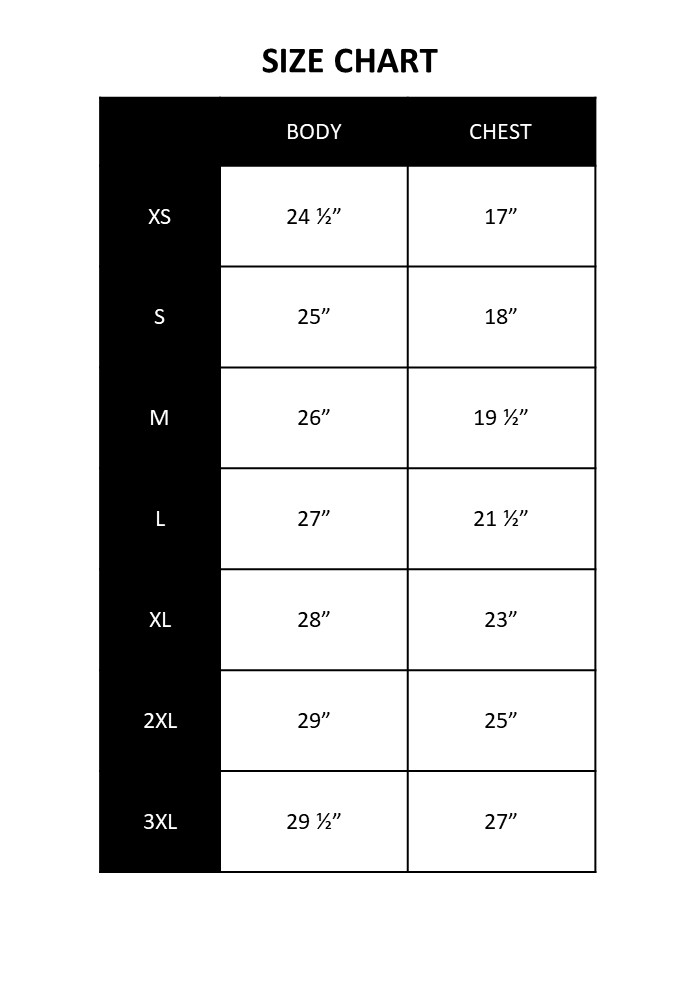 SIZE CHART

| | BODY | CHEST |
|---|---|---|
| XS | 24 ½” | 17” |
| S | 25” | 18” |
| M | 26” | 19 ½” |
| L | 27” | 21 ½” |
| XL | 28” | 23” |
| 2XL | 29” | 25” |
| 3XL | 29 ½” | 27” |